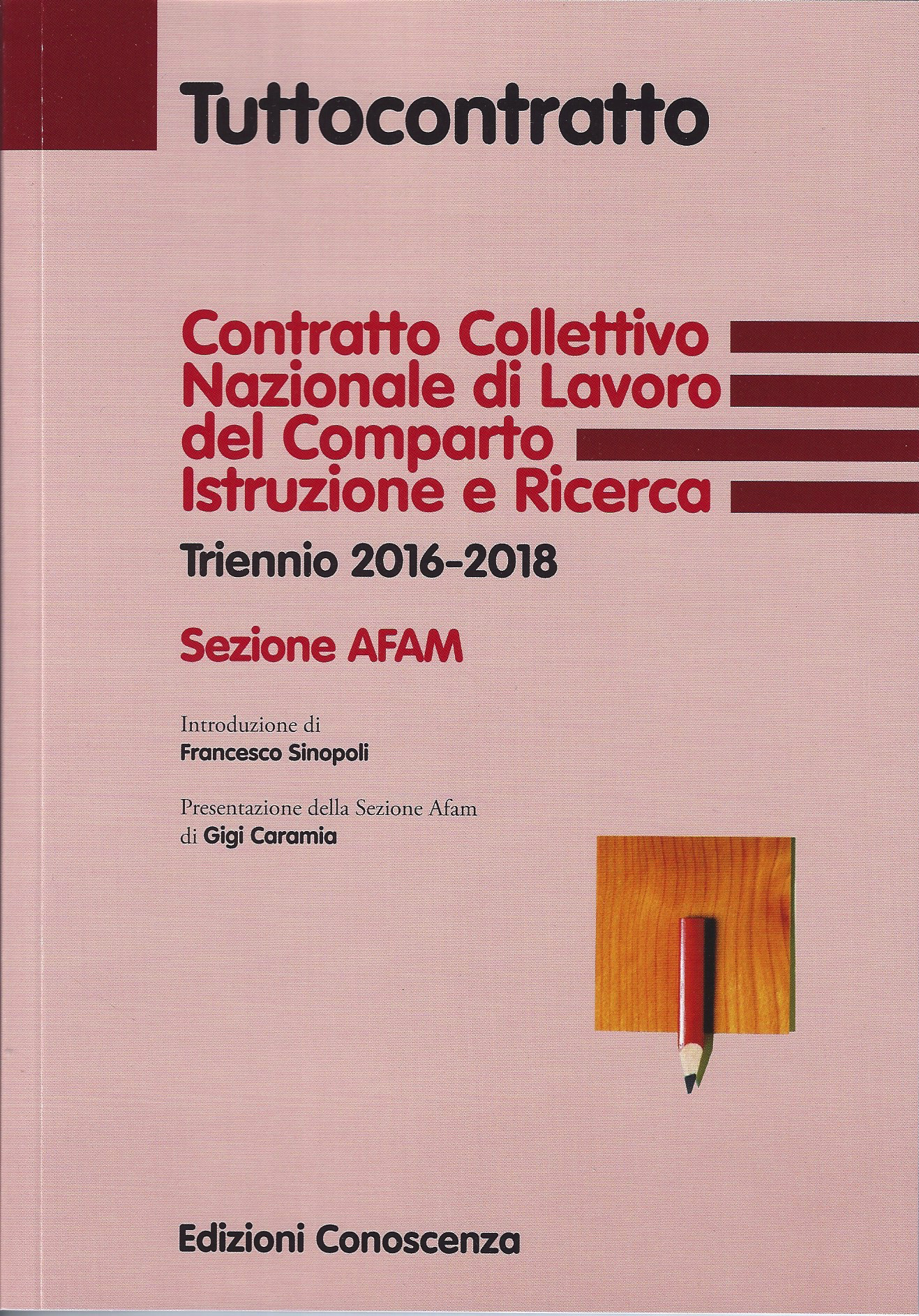 Tuttocontratto

Contratto Collettivo Nazionale di Lavoro del Comparto Istruzione e Ricerca

Triennio 2016-2018

Sezione AFAM

Introduzione di
Francesco Sinopoli

Presentazione della Sezione Afam
di Gigi Caramia

Edizioni Conoscenza